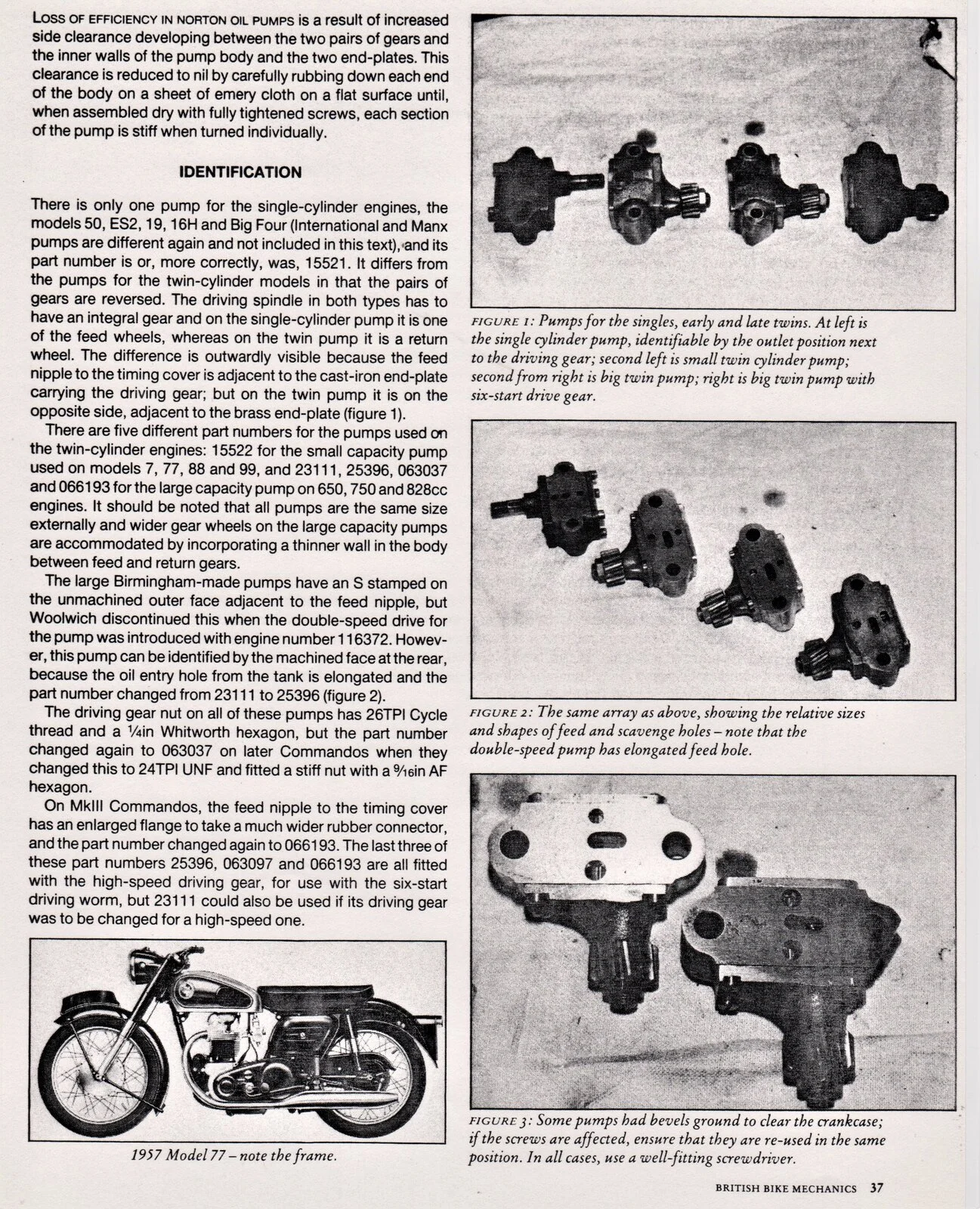 LOSS OF EFFICIENCY IN NORTON OIL PUMPS is a result of increased side clearance developing between the two pairs of gears and the inner walls of the pump body and the two end-plates. This clearance is reduced to nil by carefully rubbing down each end of the body on a sheet of emery cloth on a flat surface until, when assembled dry with fully tightened screws, each section of the pump is stiff when turned individually.

IDENTIFICATION

There is only one pump for the single-cylinder engines, the models 50, ES2, 19, 16H and Big Four (International and Manx pumps are different again and not included in this text), and its part number is or, more correctly, was, 15521. It differs from the pumps for the twin-cylinder models in that the pairs of gears are reversed. The driving spindle in both types has to have an integral gear and on the single-cylinder pump it is one of the feed wheels, whereas on the twin pump it is a return wheel. The difference is outwardly visible because the feed nipple to the timing cover is adjacent to the cast-iron end-plate carrying the driving gear; but on the twin pump it is on the opposite side, adjacent to the brass end-plate (figure 1).

There are five different part numbers for the pumps used on the twin-cylinder engines: 15522 for the small capacity pump used on models 7, 77, 88 and 99, and 23111, 25396, 063037 and 066193 for the large capacity pump on 650, 750 and 828cc engines. It should be noted that all pumps are the same size externally and wider gear wheels on the large capacity pumps are accommodated by incorporating a thinner wall in the body between feed and return gears.

The large Birmingham-made pumps have an S stamped on the unmachined outer face adjacent to the feed nipple, but Woolwich discontinued this when the double-speed drive for the pump was introduced with engine number 116372. However, this pump can be identified by the machined face at the rear, because the oil entry hole from the tank is elongated and the part number changed from 23111 to 25396 (figure 2).

The driving gear nut on all of these pumps has 26TPI Cycle thread and a ¼in Whitworth hexagon, but the part number changed again to 063037 on later Commandos when they changed this to 24TPI UNF and fitted a stiff nut with a 9⁄16in AF hexagon.

On MkIII Commandos, the feed nipple to the timing cover has an enlarged flange to take a much wider rubber connector, and the part number changed again to 066193. The last three of these part numbers 25396, 063097 and 066193 are all fitted with the high-speed driving gear, for use with the six-start driving worm, but 23111 could also be used if its driving gear was to be changed for a high-speed one.

1957 Model 77 – note the frame.

FIGURE 1: Pumps for the singles, early and late twins. At left is the single cylinder pump, identifiable by the outlet position next to the driving gear; second left is small twin cylinder pump; second from right is big twin pump; right is big twin pump with six-start drive gear.

FIGURE 2: The same array as above, showing the relative sizes and shapes of feed and scavenge holes – note that the double-speed pump has elongated feed hole.

FIGURE 3: Some pumps had bevels ground to clear the crankcase; if the screws are affected, ensure that they are re-used in the same position. In all cases, use a well-fitting screwdriver.

BRITISH BIKE MECHANICS 37